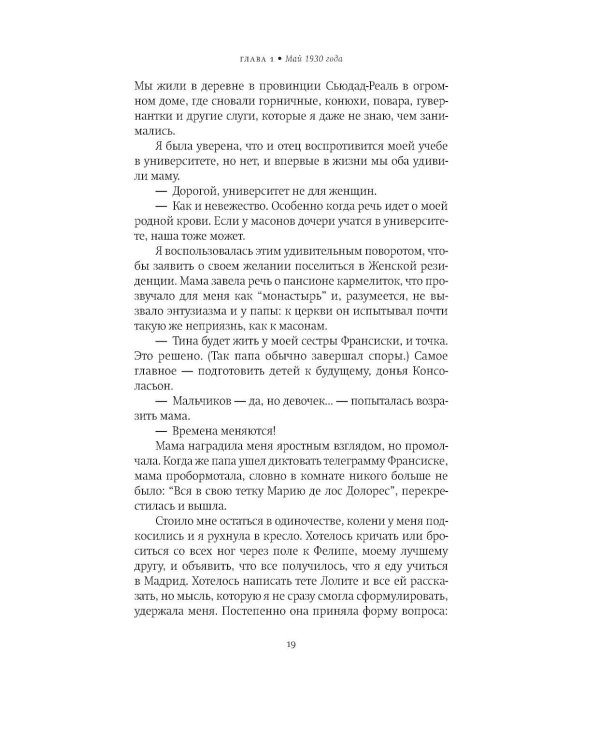 ГЛАВА 1 • Май 1930 года

Мы жили в деревне в провинции Сьюдад-Реаль в огромном доме, где сновали горничные, конюхи, повара, гувернантки и другие слуги, которые я даже не знаю, чем занимались.

Я была уверена, что и отец воспротивится моей учебе в университете, но нет, и впервые в жизни мы оба удивили маму.

— Дорогой, университет не для женщин.

— Как и невежество. Особенно когда речь идет о моей родной крови. Если у масонов дочери учатся в университете, наша тоже может.

Я воспользовалась этим удивительным поворотом, чтобы заявить о своем желании поселиться в Женской резиденции. Мама завела речь о пансионе кармелиток, что прозвучало для меня как "монастырь" и, разумеется, не вызвало энтузиазма и у папы: к церкви он испытывал почти такую же неприязнь, как к масонам.

— Тина будет жить у моей сестры Франсиски, и точка. Это решено. (Так папа обычно завершал споры.) Самое главное — подготовить детей к будущему, донья Консоласьон.

— Мальчиков — да, но девочек... — попыталась возразить мама.

— Времена меняются!

Мама наградила меня яростным взглядом, но промолчала. Когда же папа ушел диктовать телеграмму Франсиске, мама пробормотала, словно в комнате никого больше не было: "Вся в свою тетку Марию де лос Долорес", перекрестилась и вышла.

Стоило мне остаться в одиночестве, колени у меня подкосились и я рухнула в кресло. Хотелось кричать или броситься со всех ног через поле к Фелипе, моему лучшему другу, и объявить, что все получилось, что я еду учиться в Мадрид. Хотелось написать тете Лолите и все ей рассказать, но мысль, которую я не сразу смогла сформулировать, удержала меня. Постепенно она приняла форму вопроса:

19